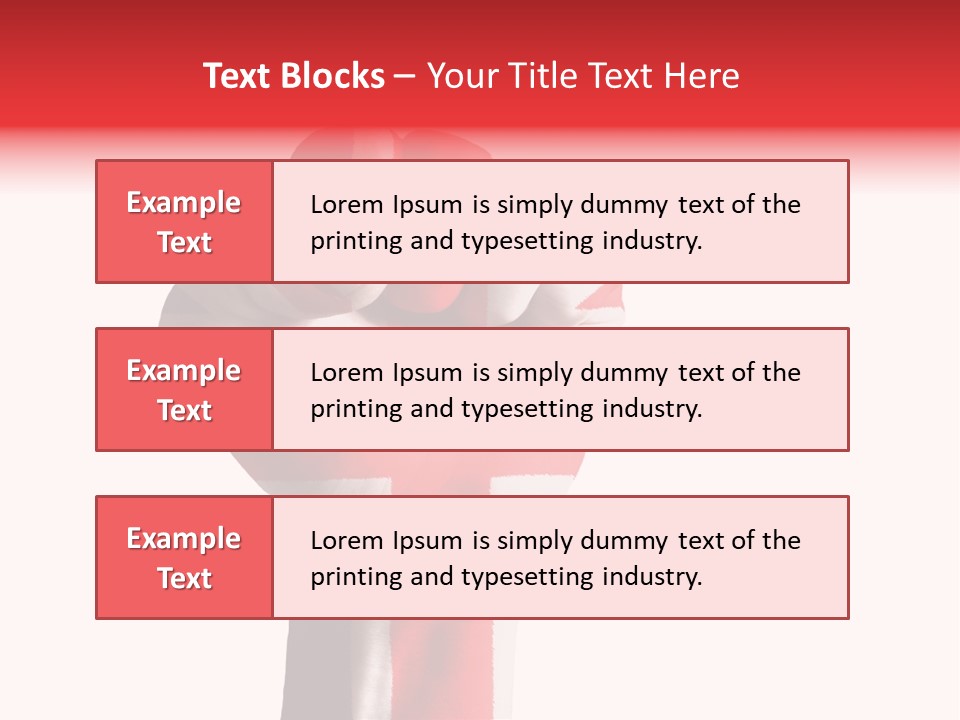 Text Blocks – Your Title Text Here

Example
Text

Lorem Ipsum is simply dummy text of the printing and typesetting industry.

Example
Text

Lorem Ipsum is simply dummy text of the printing and typesetting industry.

Example
Text

Lorem Ipsum is simply dummy text of the printing and typesetting industry.